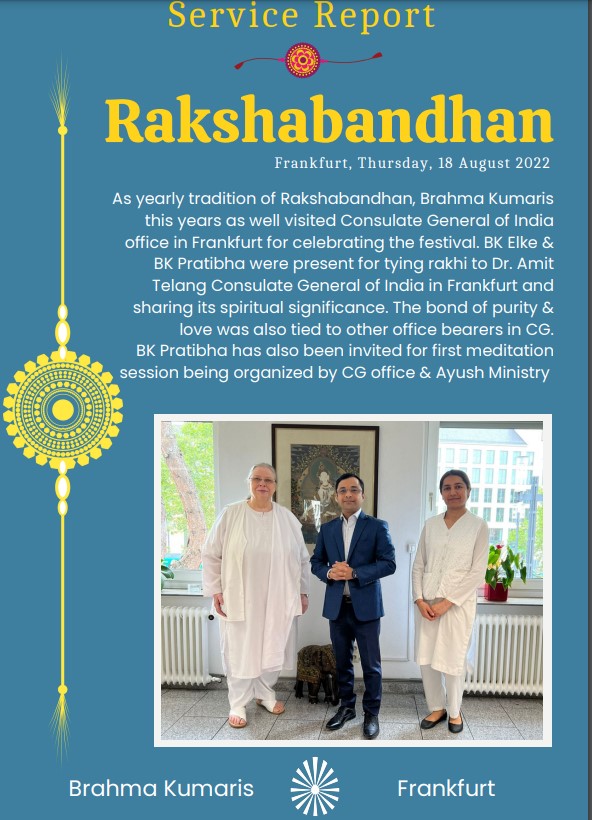 Service Report

Rakshabandhan

Frankfurt, Thursday, 18 August 2022

As yearly tradition of Rakshabandhan, Brahma Kumaris this years as well visited Consulate General of India office in Frankfurt for celebrating the festival. BK Elke & BK Pratibha were present for tying rakhi to Dr. Amit Telang Consulate General of India in Frankfurt and sharing its spiritual significance. The bond of purity & love was also tied to other office bearers in CG. BK Pratibha has also been invited for first meditation session being organized by CG office & Ayush Ministry

Brahma Kumaris

Frankfurt